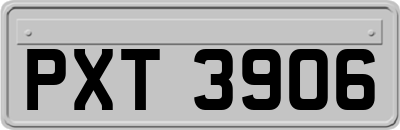 PXT 3906